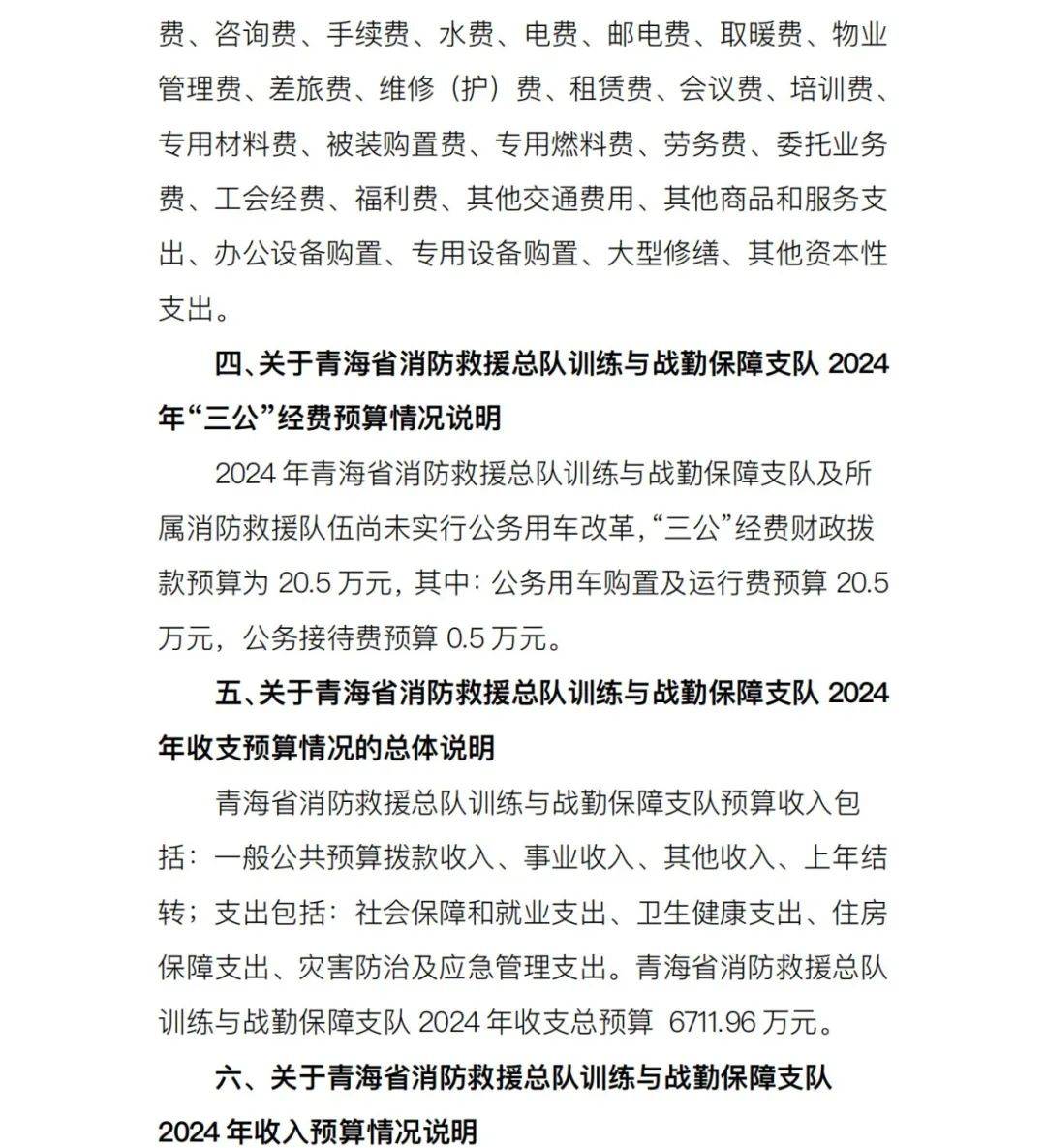 费、咨询费、手续费、水费、电费、邮电费、取暖费、物业管理费、差旅费、维修（护）费、租赁费、会议费、培训费、专用材料费、被装购置费、专用燃料费、劳务费、委托业务费、工会经费、福利费、其他交通费用、其他商品和服务支出、办公设备购置、专用设备购置、大型修缮、其他资本性支出。

四、关于青海省消防救援总队训练与战勤保障支队 2024 年“三公”经费预算情况说明

2024 年青海省消防救援总队训练与战勤保障支队及所属消防救援队伍尚未实行公务用车改革，“三公”经费财政拨款预算为 20.5 万元，其中：公务用车购置及运行费预算 20.5 万元，公务接待费预算 0.5 万元。

五、关于青海省消防救援总队训练与战勤保障支队 2024 年收支预算情况的总体说明

青海省消防救援总队训练与战勤保障支队预算收入包括：一般公共预算拨款收入、事业收入、其他收入、上年结转；支出包括：社会保障和就业支出、卫生健康支出、住房保障支出、灾害防治及应急管理支出。青海省消防救援总队训练与战勤保障支队 2024 年收支总预算 6711.96 万元。

六、关于青海省消防救援总队训练与战勤保障支队 2024 年收入预算情况说明